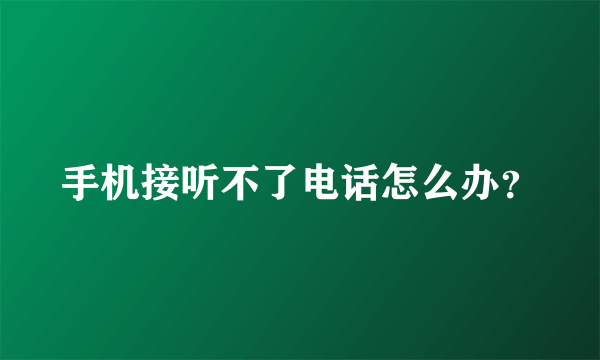 手机接听不了电话怎么办?